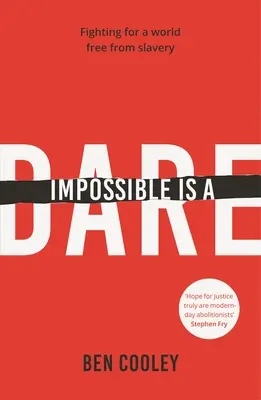 Fighting for a world free from slavery

IMPOSSIBLE IS A

DARE

'Hope for Justice truly are modern-day abolitionists'
Stephen Fry

BEN COOLEY